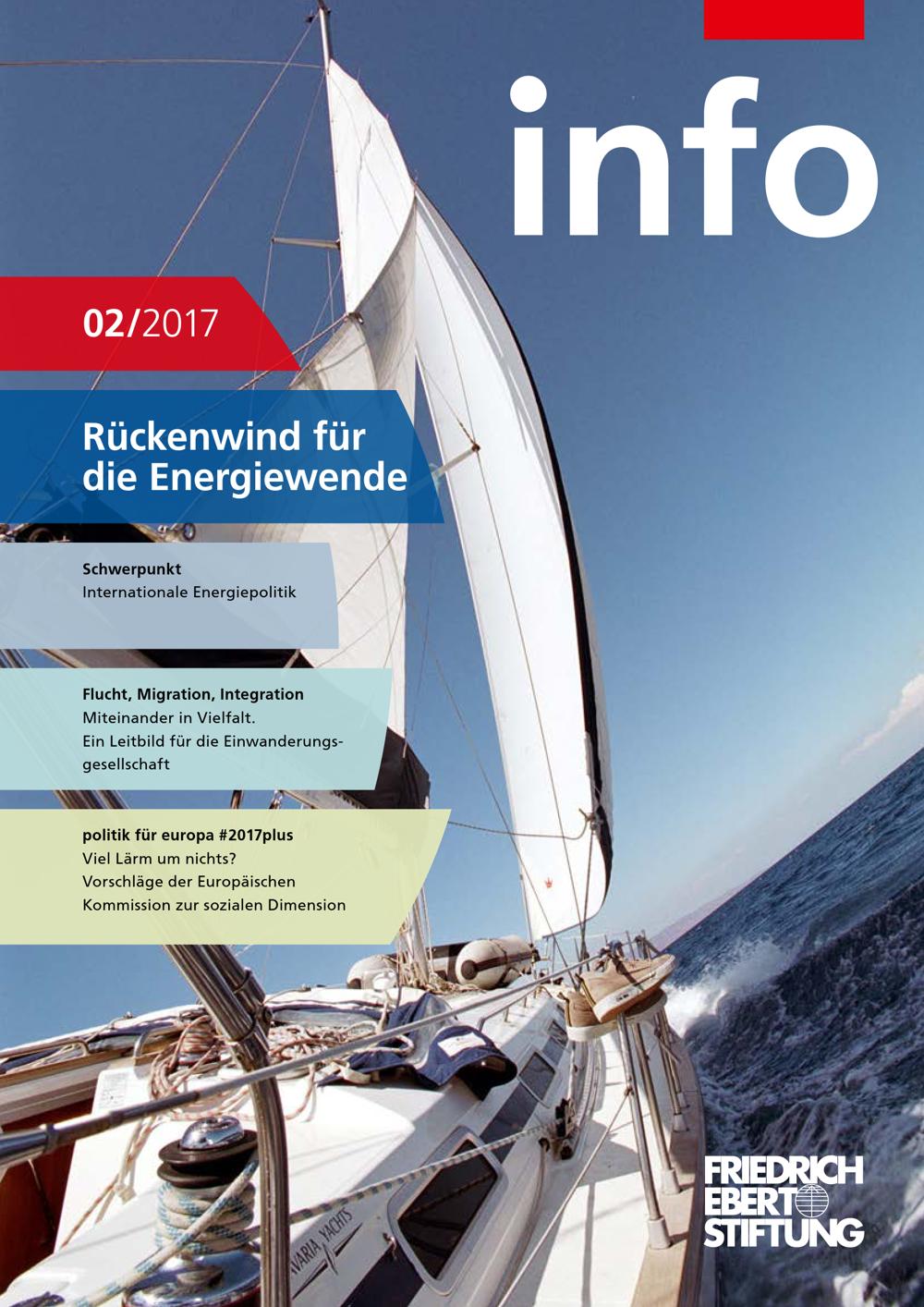 info

02/2017

Rückenwind für die Energiewende

Schwerpunkt
Internationale Energiepolitik

Flucht, Migration, Integration
Miteinander in Vielfalt.
Ein Leitbild für die Einwanderungsgesellschaft

politik für europa #2017plus
Viel Lärm um nichts?
Vorschläge der Europäischen
Kommission zur sozialen Dimension

FRIEDRICH
EBERT
STIFTUNG